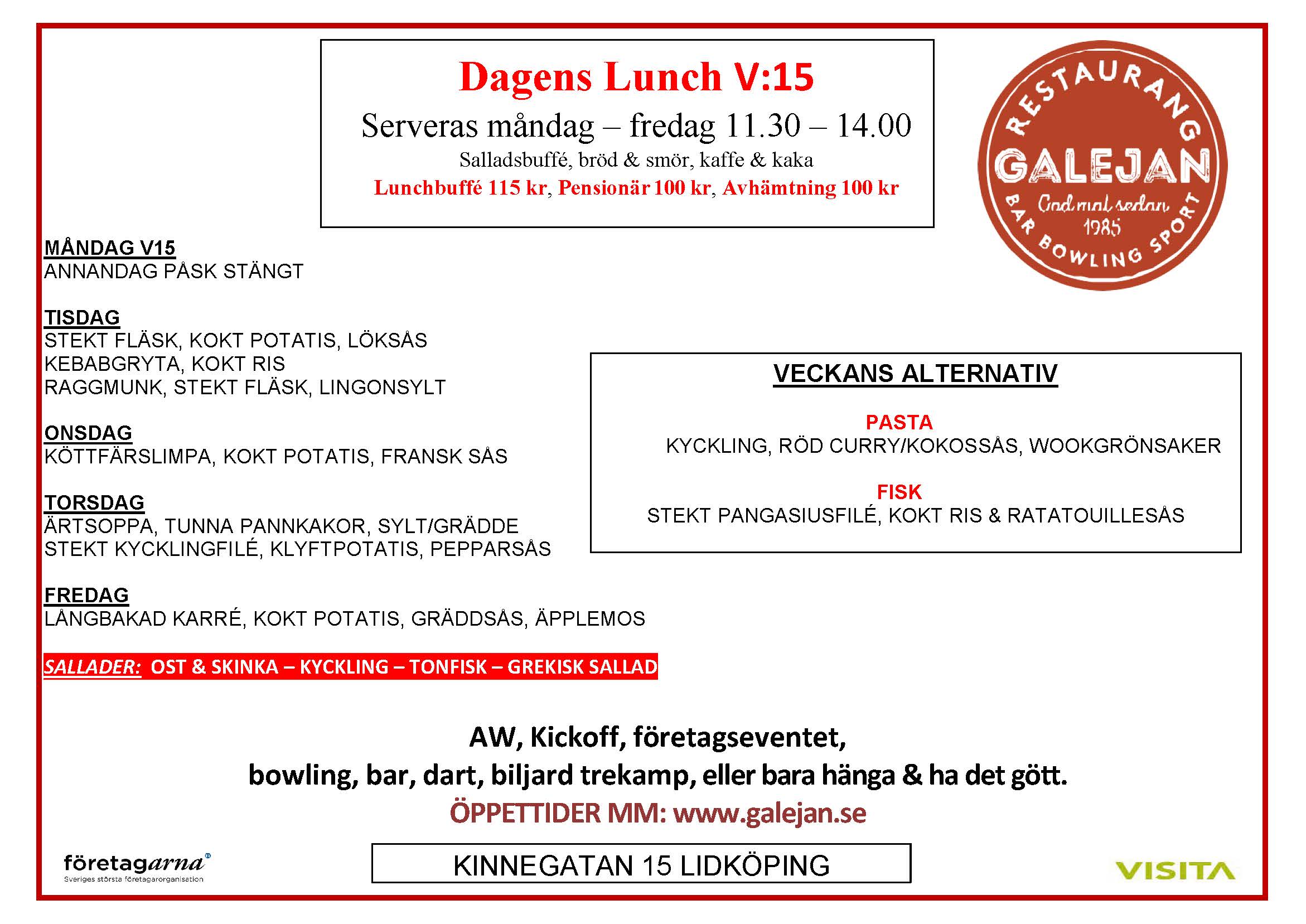 Dagens Lunch V:15

Serveras måndag – fredag 11.30 – 14.00

Salladsbuffé, bröd & smör, kaffe & kaka

Lunchbuffé 115 kr, Pensionär 100 kr, Avhämtning 100 kr

RESTAURANG GALEJAN God mat sedan 1985 BAR BOWLING SPORT

MÅNDAG V15
ANNANDAG PÅSK STÄNGT

TISDAG
STEKT FLÄSK, KOKT POTATIS, LÖKSÅS
KEBABGRYTA, KOKT RIS
RAGGMUNK, STEKT FLÄSK, LINGONSYLT

ONSDAG
KÖTTFÄRSLIMPA, KOKT POTATIS, FRANSK SÅS

TORSDAG
ÄRTSOPPA, TUNNA PANNKAKOR, SYLT/GRÄDDE
STEKT KYCKLINGFILÉ, KLYFTPOTATIS, PEPPARSÅS

FREDAG
LÅNGBAKAD KARRÉ, KOKT POTATIS, GRÄDDSÅS, ÄPPLEMOS

VECKANS ALTERNATIV

PASTA
KYCKLING, RÖD CURRY/KOKOSSÅS, WOOKGRÖNSAKER

FISK
STEKT PANGASIUSFILÉ, KOKT RIS & RATATOUILLESÅS

SALLADER: OST & SKINKA – KYCKLING – TONFISK – GREKISK SALLAD

AW, Kickoff, företagseventet,
bowling, bar, dart, biljard trekamp, eller bara hänga & ha det gött.
ÖPPETTIDER MM: www.galejan.se

företagarna
Sveriges största företagarorganisation

KINNEGATAN 15 LIDKÖPING

VISITA